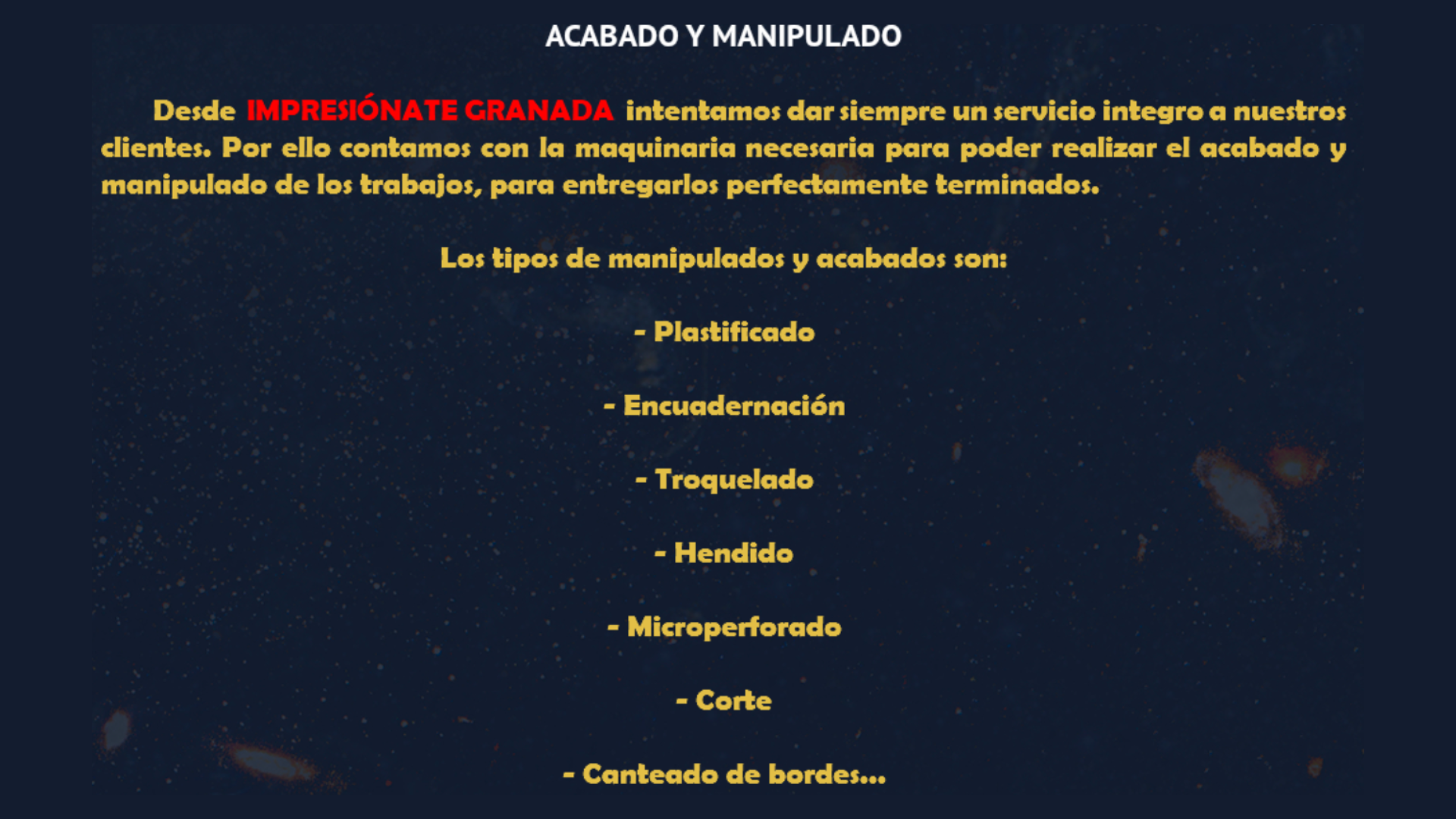 ACABADO Y MANIPULADO

Desde IMPRESIÓNATE GRANADA intentamos dar siempre un servicio integro a nuestros clientes. Por ello contamos con la maquinaria necesaria para poder realizar el acabado y manipulado de los trabajos, para entregarlos perfectamente terminados.

Los tipos de manipulados y acabados son:

- Plastificado

- Encuadernación

- Troquelado

- Hendido

- Microperforado

- Corte

- Canteado de bordes...